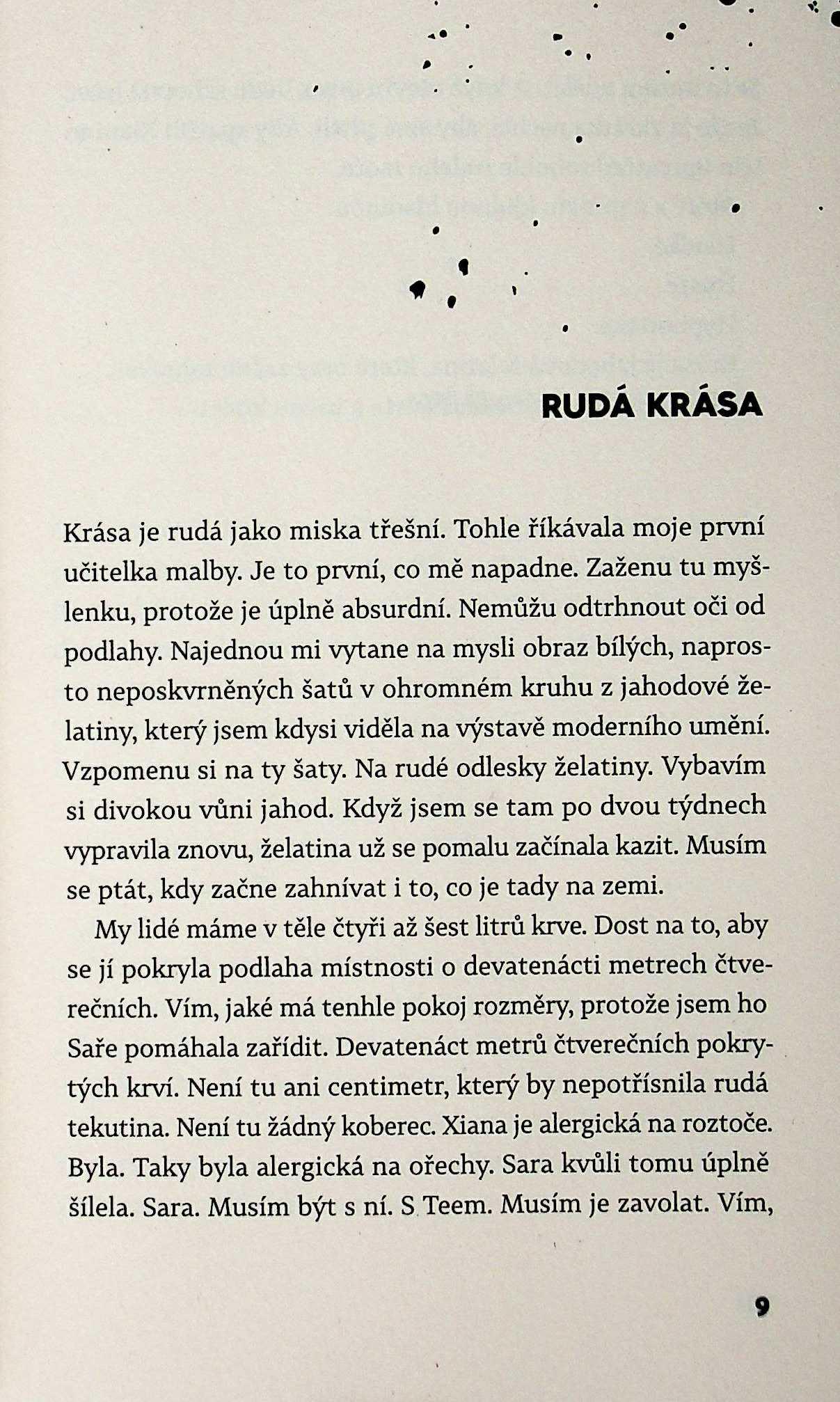 RUDÁ KRÁSA

Krása je rudá jako miska třešní. Tohle říkávala moje první učitelka malby. Je to první, co mě napadne. Zaženu tu myšlenku, protože je úplně absurdní. Nemůžu odtrhnout oči od podlahy. Najednou mi vytane na mysli obraz bílých, naprosto neposkvrněných šatů v ohromném kruhu z jahodové želatiny, který jsem kdysi viděla na výstavě moderního umění. Vzpomenu si na ty šaty. Na rudé odlesky želatiny. Vybavím si divokou vůni jahod. Když jsem se tam po dvou týdnech vypravila znovu, želatina už se pomalu začínala kazit. Musím se ptát, kdy začne zahnívat i to, co je tady na zemi.

My lidé máme v těle čtyři až šest litrů krve. Dost na to, aby se jí pokryla podlaha místnosti o devatenácti metrech čtverečních. Vím, jaké má tenhle pokoj rozměry, protože jsem ho Saře pomáhala zařídit. Devatenáct metrů čtverečních pokrytých krví. Není tu ani centimetr, který by nepotřísnila rudá tekutina. Není tu žádný koberec. Xiana je alergická na roztoče. Byla. Taky byla alergická na ořechy. Sara kvůli tomu úplně šílela. Sara. Musím být s ní. S Teem. Musím je zavolat. Vím,

9